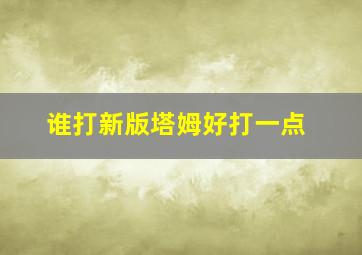 谁打新版塔姆好打一点